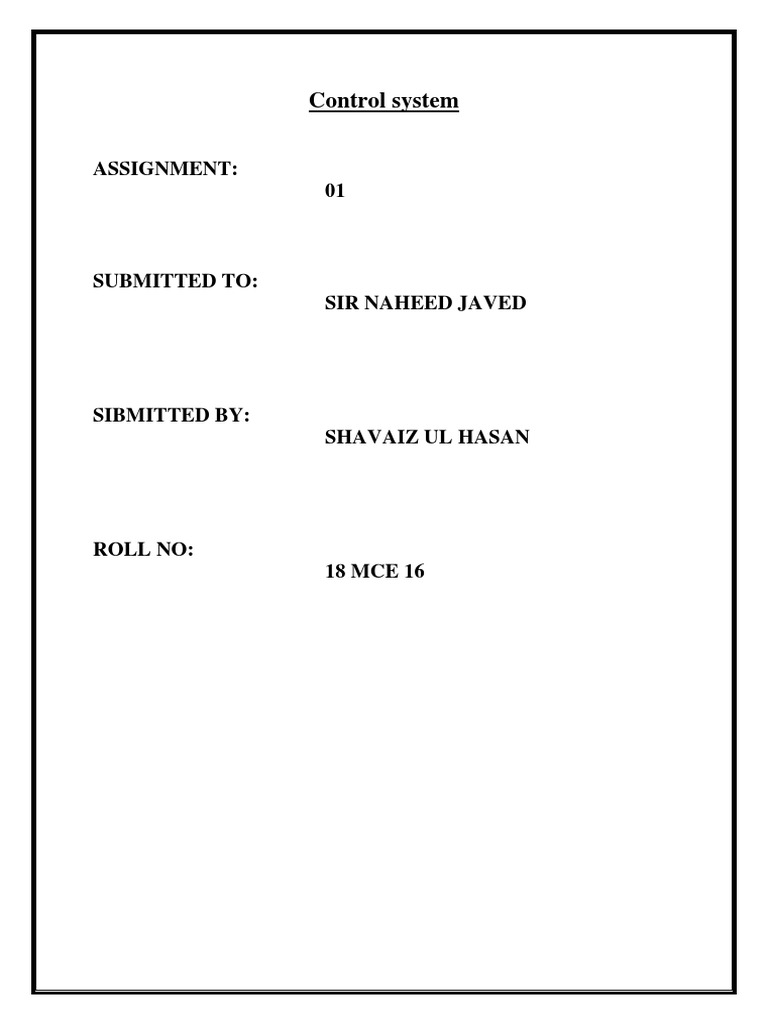 Control system

ASSIGNMENT:
01

SUBMITTED TO:
SIR NAHEED JAVED

SIBMITTED BY:
SHAVAIZ UL HASAN

ROLL NO:
18 MCE 16